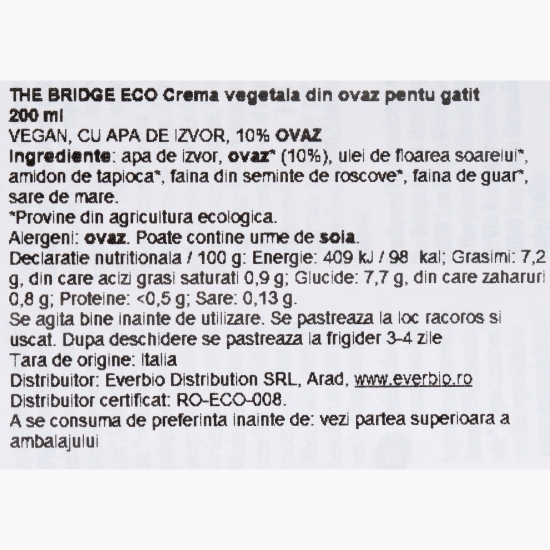 THE BRIDGE ECO Crema vegetala din ovaz pentu gatit 200 ml
VEGAN, CU APA DE IZVOR, 10% OVAZ
Ingrediente: apa de izvor, ovaz* (10%), ulei de floarea soarelui*, amidon de tapioca*, faina din seminte de roscove*, faina de guar*, sare de mare.
*Provine din agricultura ecologica.
Alergeni: ovaz. Poate contine urme de soia.
Declaratie nutritionala / 100 g: Energie: 409 kJ / 98 kal; Grasimi: 7,2 g, din care acizi grasi saturati 0,9 g; Glucide: 7,7 g, din care zaharuri 0,8 g; Proteine: <0,5 g; Sare: 0,13 g.
Se agita bine inainte de utilizare. Se pastreaza la loc racoros si uscat. Dupa deschidere se pastreaza la frigider 3-4 zile
Tara de origine: Italia
Distribuitor: Everbio Distribution SRL, Arad, www.everbio.ro
Distribuitor certificat: RO-ECO-008.
A se consuma de preferinta inainte de: vezi partea superioara a ambalajului